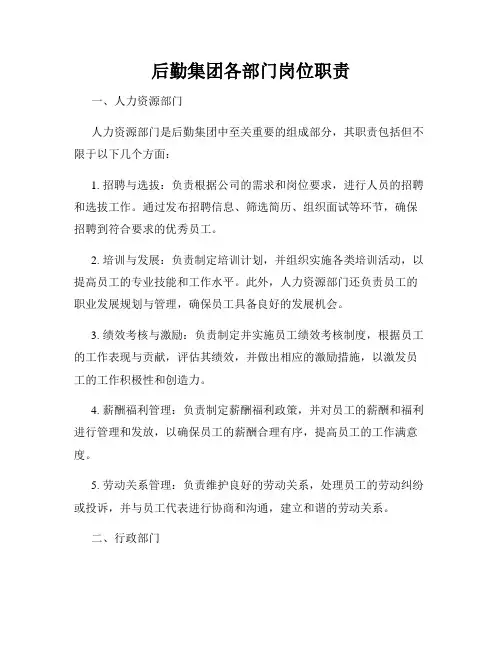 后勤集团各部门岗位职责

一、人力资源部门

人力资源部门是后勤集团中至关重要的组成部分，其职责包括但不限于以下几个方面：

1. 招聘与选拔：负责根据公司的需求和岗位要求，进行人员的招聘和选拔工作。通过发布招聘信息、筛选简历、组织面试等环节，确保招聘到符合要求的优秀员工。

2. 培训与发展：负责制定培训计划，并组织实施各类培训活动，以提高员工的专业技能和工作水平。此外，人力资源部门还负责员工的职业发展规划与管理，确保员工具备良好的发展机会。

3. 绩效考核与激励：负责制定并实施员工绩效考核制度，根据员工的工作表现与贡献，评估其绩效，并做出相应的激励措施，以激发员工的工作积极性和创造力。

4. 薪酬福利管理：负责制定薪酬福利政策，并对员工的薪酬和福利进行管理和发放，以确保员工的薪酬合理有序，提高员工的工作满意度。

5. 劳动关系管理：负责维护良好的劳动关系，处理员工的劳动纠纷或投诉，并与员工代表进行协商和沟通，建立和谐的劳动关系。

二、行政部门